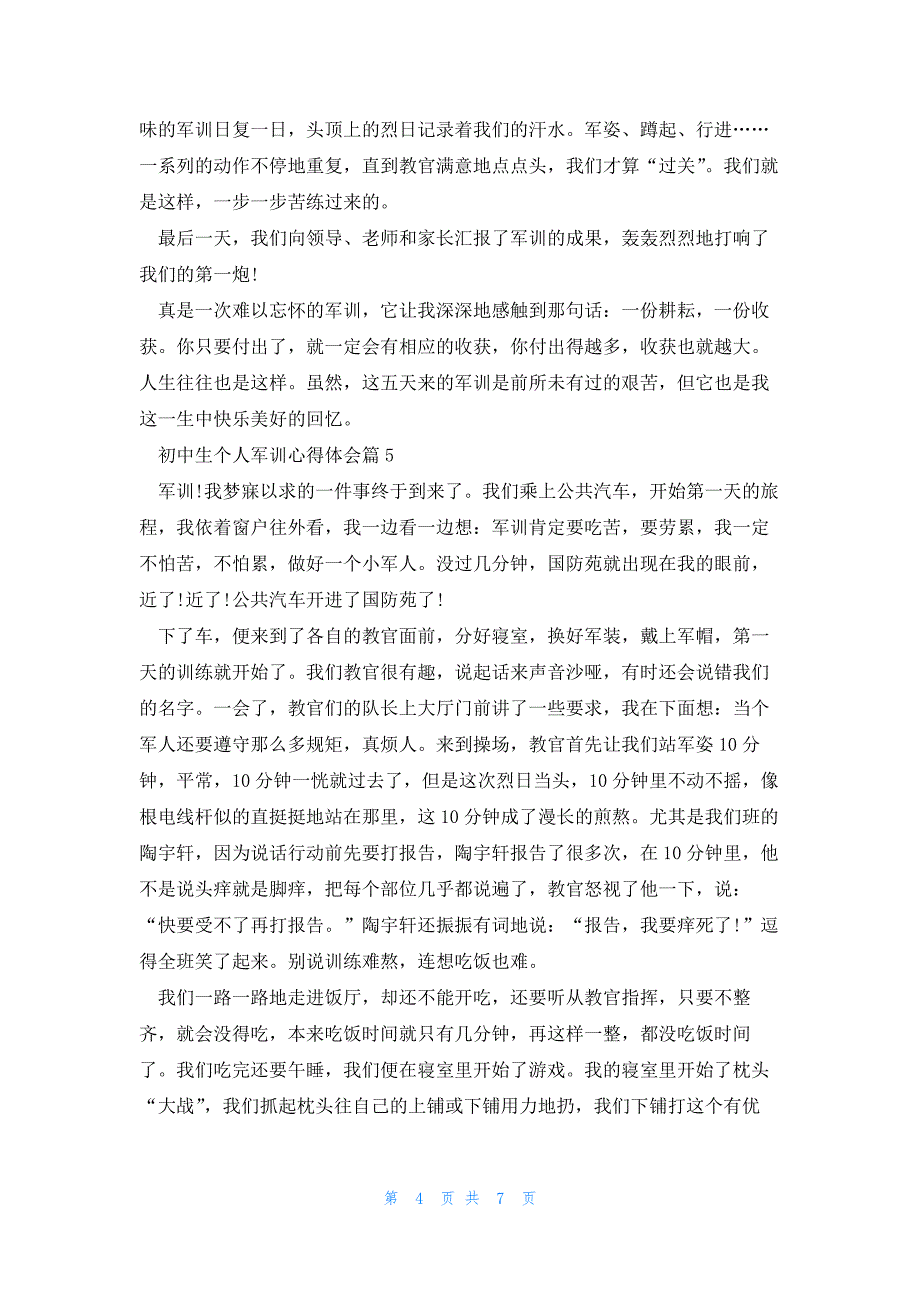 味的军训日复一日，头顶上的烈日记录着我们的汗水。军姿、蹲起、行进……一系列的动作不停地重复，直到教官满意地点点头，我们才算“过关”。我们就是这样，一步一步苦练过来的。

最后一天，我们向领导、老师和家长汇报了军训的成果，轰轰烈烈地打响了我们的第一炮!

真是一次难以忘怀的军训，它让我深深地感触到那句话：一份耕耘，一份收获。你只要付出了，就一定会有相应的收获，你付出得越多，收获也就越大。人生往往也是这样。虽然，这五天来的军训是前所未有过的艰苦，但它也是我这一生中快乐美好的回忆。

初中生个人军训心得体会篇 5

军训!我梦寐以求的一件事终于到来了。我们乘上公共汽车，开始第一天的旅程，我依着窗户往外看，我一边看一边想：军训肯定要吃苦，要劳累，我一定不怕苦，不怕累，做好一个小军人。没过几分钟，国防苑就出现在我的眼前，近了!近了!公共汽车开进了国防苑了!

下了车，便来到了各自的教官面前，分好寝室，换好军装，戴上军帽，第一天的训练就开始了。我们教官很有趣，说起话来声音沙哑，有时还会说错我们的名字。一会了，教官们的队长上大厅门前讲了一些要求，我在下面想：当个军人还要遵守那么多规矩，真烦人。来到操场，教官首先让我们站军姿 10 分钟，平常，10 分钟一恍就过去了，但是这次烈日当头，10 分钟里不动不摇，像根电线杆似的直挺挺地站在那里，这 10 分钟成了漫长的煎熬。尤其是我们班的陶宇轩，因为说话行动前先要打报告，陶宇轩报告了很多次，在 10 分钟里，他不是说头痒就是脚痒，把每个部位几乎都说遍了，教官怒视了他一下，说：“快要受不了再打报告。”陶宇轩还振振有词地说：“报告，我要痒死了!”逗得全班笑了起来。别说训练难熬，连想吃饭也难。

我们一路一路地走进饭厅，却还不能开吃，还要听从教官指挥，只要不整齐，就会没得吃，本来吃饭时间就只有几分钟，再这样一整，都没吃饭时间了。我们吃完还要午睡，我们便在寝室里开始了游戏。我的寝室里开始了枕头“大战”，我们抓起枕头往自己的上铺或下铺用力地扔，我们下铺打这个有优

第 4 页 共 7 页